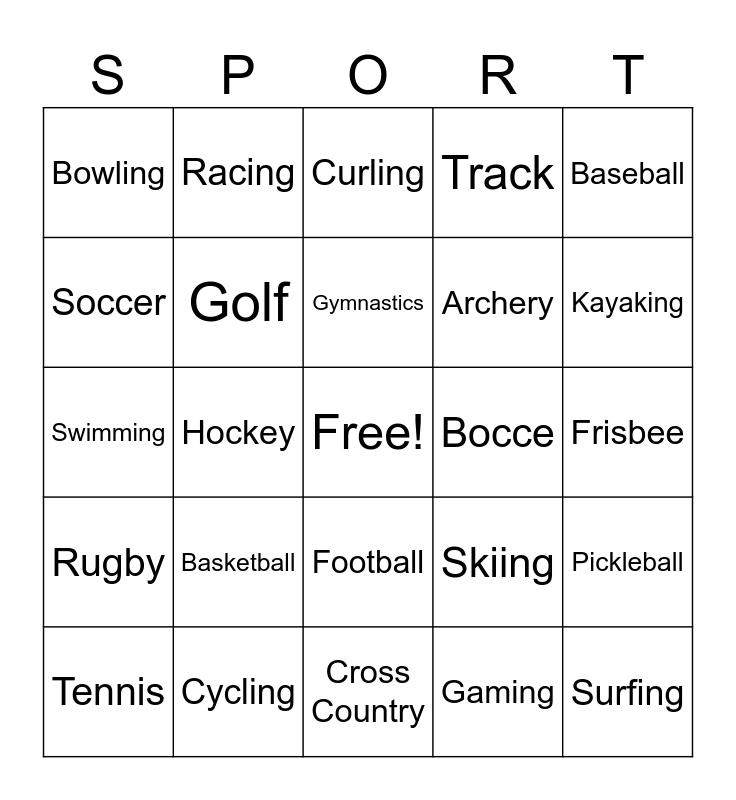 | S | P | O | R | T |
|---|---|---|---|---|
| Bowling | Racing | Curling | Track | Baseball |
| Soccer | Golf | Gymnastics | Archery | Kayaking |
| Swimming | Hockey | Free! | Bocce | Frisbee |
| Rugby | Basketball | Football | Skiing | Pickleball |
| Tennis | Cycling | Cross Country | Gaming | Surfing |